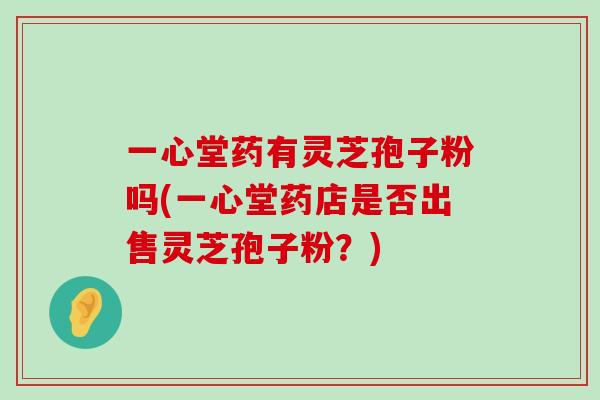 一心堂药有灵芝孢子粉吗(一心堂药店是否出售灵芝孢子粉？)